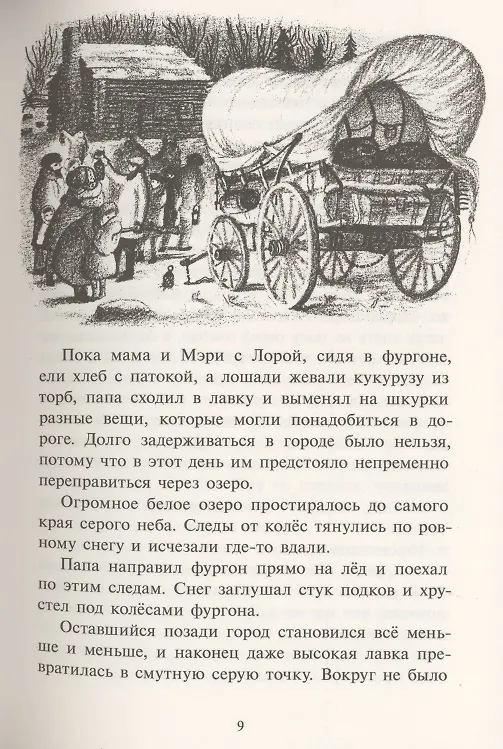 Пока мама и Мэри с Лорой, сидя в фургоне, ели хлеб с патокой, а лошади жевали кукурузу из торб, папа сходил в лавку и выменял на шкурки разные вещи, которые могли понадобиться в дороге. Долго задерживаться в городе было нельзя, потому что в этот день им предстояло непременно переправиться через озеро.

Огромное белое озеро простиралось до самого края серого неба. Следы от колёс тянулись по ровному снегу и исчезали где-то вдали.

Папа направил фургон прямо на лёд и поехал по этим следам. Снег заглушал стук подков и хрустел под колёсами фургона.

Оставшийся позади город становился всё меньше и меньше, и наконец даже высокая лавка превратилась в смутную серую точку. Вокруг не было

9